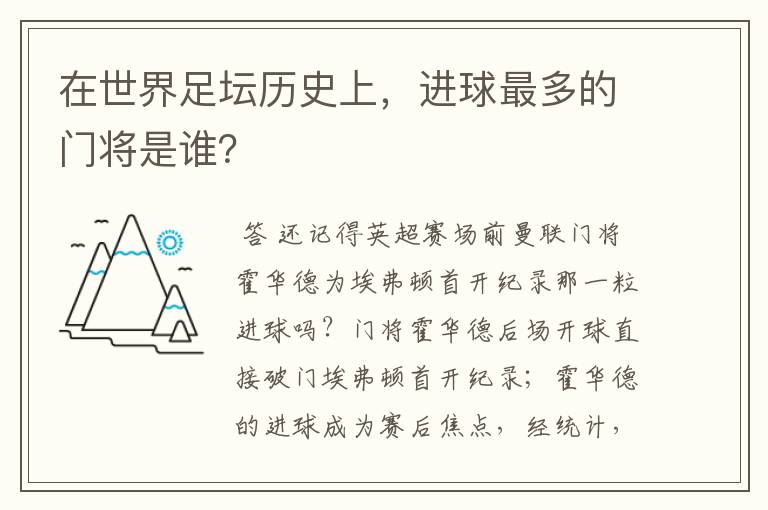 在世界足坛历史上，进球最多的门将是谁?

答 还记得英超赛场前曼联门将霍华德为埃弗顿首开纪录那一粒进球吗？门将霍华德后场开球直接破门埃弗顿首开纪录；霍华德的进球成为赛后焦点，经统计，